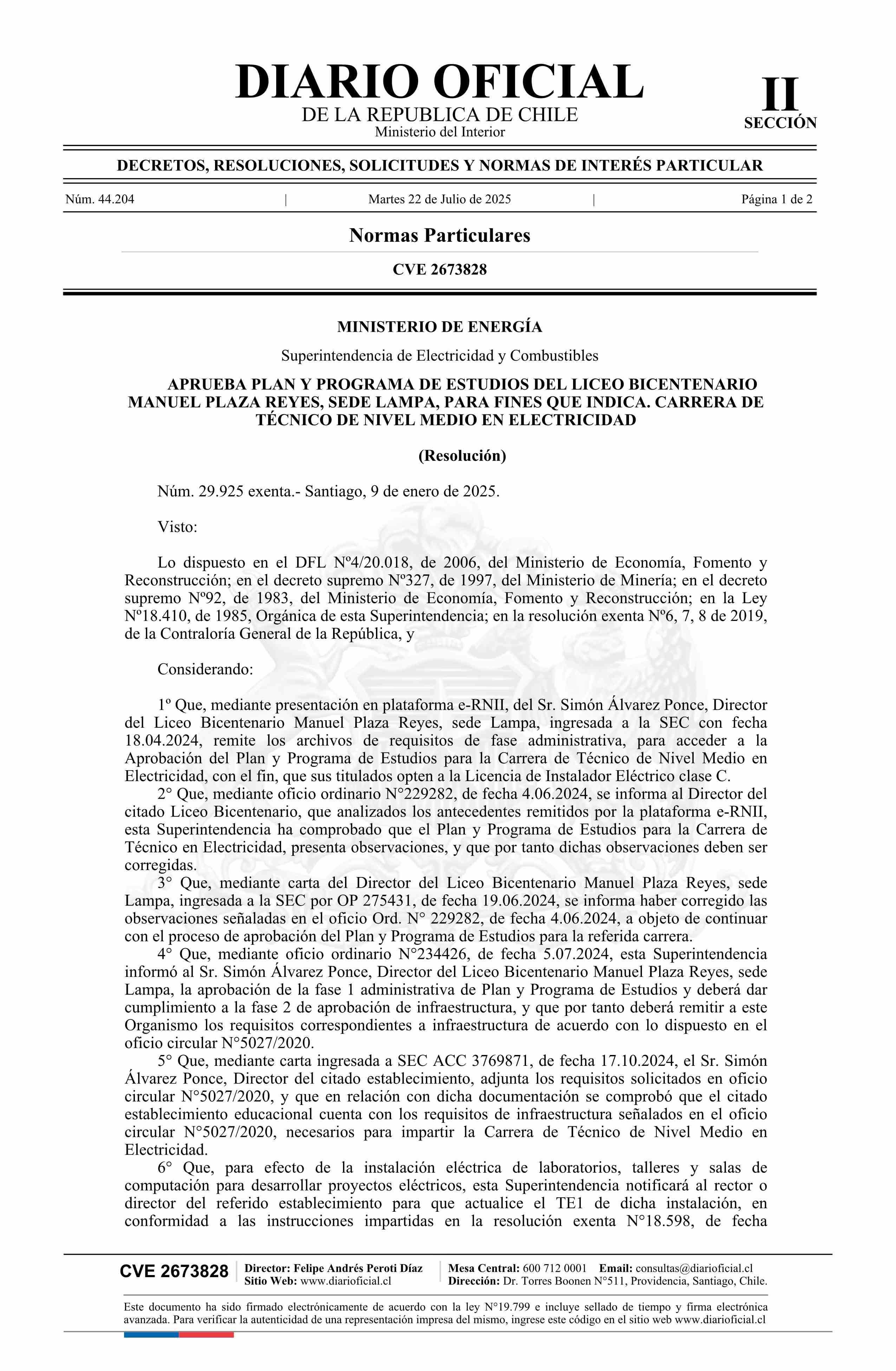 DIARIO OFICIAL
DE LA REPUBLICA DE CHILE
Ministerio del Interior

II
SECCIÓN

DECRETOS, RESOLUCIONES, SOLICITUDES Y NORMAS DE INTERÉS PARTICULAR

Núm. 44.204 | Martes 22 de Julio de 2025 | Página 1 de 2

Normas Particulares

CVE 2673828

MINISTERIO DE ENERGÍA

Superintendencia de Electricidad y Combustibles

APRUEBA PLAN Y PROGRAMA DE ESTUDIOS DEL LICEO BICENTENARIO MANUEL PLAZA REYES, SEDE LAMPA, PARA FINES QUE INDICA. CARRERA DE TÉCNICO DE NIVEL MEDIO EN ELECTRICIDAD

(Resolución)

Núm. 29.925 exenta.- Santiago, 9 de enero de 2025.

Visto:

Lo dispuesto en el DFL Nº4/20.018, de 2006, del Ministerio de Economía, Fomento y Reconstrucción; en el decreto supremo Nº327, de 1997, del Ministerio de Minería; en el decreto supremo Nº92, de 1983, del Ministerio de Economía, Fomento y Reconstrucción; en la Ley Nº18.410, de 1985, Orgánica de esta Superintendencia; en la resolución exenta Nº6, 7, 8 de 2019, de la Contraloría General de la República, y

Considerando:

1º Que, mediante presentación en plataforma e-RNII, del Sr. Simón Álvarez Ponce, Director del Liceo Bicentenario Manuel Plaza Reyes, sede Lampa, ingresada a la SEC con fecha 18.04.2024, remite los archivos de requisitos de fase administrativa, para acceder a la Aprobación del Plan y Programa de Estudios para la Carrera de Técnico de Nivel Medio en Electricidad, con el fin, que sus titulados opten a la Licencia de Instalador Eléctrico clase C.

2° Que, mediante oficio ordinario N°229282, de fecha 4.06.2024, se informa al Director del citado Liceo Bicentenario, que analizados los antecedentes remitidos por la plataforma e-RNII, esta Superintendencia ha comprobado que el Plan y Programa de Estudios para la Carrera de Técnico en Electricidad, presenta observaciones, y que por tanto dichas observaciones deben ser corregidas.

3° Que, mediante carta del Director del Liceo Bicentenario Manuel Plaza Reyes, sede Lampa, ingresada a la SEC por OP 275431, de fecha 19.06.2024, se informa haber corregido las observaciones señaladas en el oficio Ord. N° 229282, de fecha 4.06.2024, a objeto de continuar con el proceso de aprobación del Plan y Programa de Estudios para la referida carrera.

4° Que, mediante oficio ordinario N°234426, de fecha 5.07.2024, esta Superintendencia informó al Sr. Simón Álvarez Ponce, Director del Liceo Bicentenario Manuel Plaza Reyes, sede Lampa, la aprobación de la fase 1 administrativa de Plan y Programa de Estudios y deberá dar cumplimiento a la fase 2 de aprobación de infraestructura, y que por tanto deberá remitir a este Organismo los requisitos correspondientes a infraestructura de acuerdo con lo dispuesto en el oficio circular N°5027/2020.

5° Que, mediante carta ingresada a SEC ACC 3769871, de fecha 17.10.2024, el Sr. Simón Álvarez Ponce, Director del citado establecimiento, adjunta los requisitos solicitados en oficio circular N°5027/2020, y que en relación con dicha documentación se comprobó que el citado establecimiento educacional cuenta con los requisitos de infraestructura señalados en el oficio circular N°5027/2020, necesarios para impartir la Carrera de Técnico de Nivel Medio en Electricidad.

6° Que, para efecto de la instalación eléctrica de laboratorios, talleres y salas de computación para desarrollar proyectos eléctricos, esta Superintendencia notificará al rector o director del referido establecimiento para que actualice el TE1 de dicha instalación, en conformidad a las instrucciones impartidas en la resolución exenta N°18.598, de fecha

CVE 2673828
Director: Felipe Andrés Peroti Díaz
Sitio Web: www.diarioficial.cl
Mesa Central: 600 712 0001 Email: consultas@diarioficial.cl
Dirección: Dr. Torres Boonen N°511, Providencia, Santiago, Chile.

Este documento ha sido firmado electrónicamente de acuerdo con la ley N°19.799 e incluye sellado de tiempo y firma electrónica avanzada. Para verificar la autenticidad de una representación impresa del mismo, ingrese este código en el sitio web www.diarioficial.cl